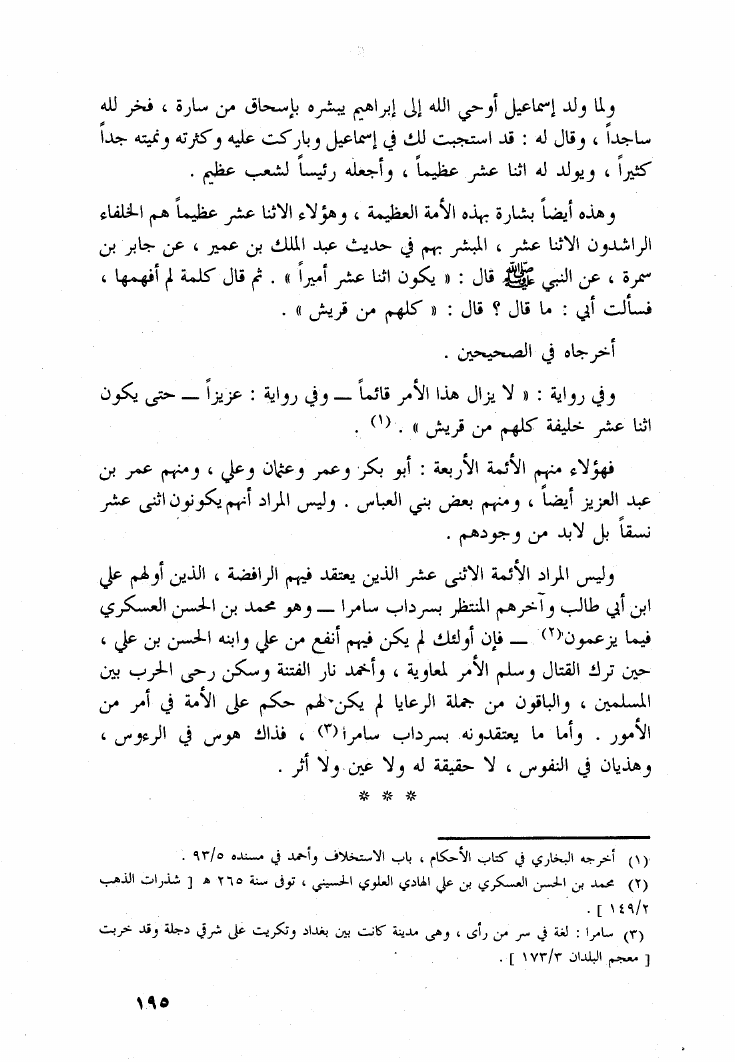 ولما ولد إسماعيل أوحي الله إلى إبراهيم يبشره بإسحاق من سارة ، فخر لله ساجداً ، وقال له : قد استجبت لك في إسماعيل وباركت عليه وكثرته ونميته جداً كثيراً ، ويولد له اثنا عشر عظيماً ، وأجعله رئيساً لشعب عظيم .

وهذه أيضاً بشارة بهذه الأمة العظيمة ، وهؤلاء الاثنا عشر عظيماً هم الخلفاء الراشدون الاثنا عشر ، المبشر بهم في حديث عبد الملك بن عمير ، عن جابر بن سمرة ، عن النبي ﷺ قال : « يكون اثنا عشر أميراً » . ثم قال كلمة لم أفهمها ، فسألت أبي : ما قال ؟ قال : « كلهم من قريش » .

أخرجاه في الصحيحين .

وفي رواية : « لا يزال هذا الأمر قائماً — وفي رواية : عزيزاً — حتى يكون اثنا عشر خليفة كلهم من قريش » . (١) .

فهؤلاء منهم الأئمة الأربعة : أبو بكر وعمر وعثمان وعلي ، ومنهم عمر بن عبد العزيز أيضاً ، ومنهم بعض بني العباس . وليس المراد أنهم يكونون اثنى عشر نسقاً بل لابد من وجودهم .

وليس المراد الأئمة الاثنى عشر الذين يعتقد فيهم الرافضة ، الذين أولهم علي ابن أبي طالب وآخرهم المنتظر بسرداب سامرا — وهو محمد بن الحسن العسكري فيما يزعمون(٢) — فإن أولئك لم يكن فيهم أنفع من علي وابنه الحسن بن علي ، حين ترك القتال وسلم الأمر لمعاوية ، وأخمد نار الفتنة وسكن رحى الحرب بين المسلمين ، والباقون من جملة الرعايا لم يكن لهم حكم على الأمة في أمر من الأمور . وأما ما يعتقدونه بسرداب سامرا(٣) ، فذاك هوس في الرءوس ، وهذيان في النفوس ، لا حقيقة له ولا عين ولا أثر .

* * *

(١) أخرجه البخاري في كتاب الأحكام ، باب الاستخلاف وأحمد في مسنده ٩٣/٥ .
(٢) محمد بن الحسن العسكري بن علي الهادي العلوي الحسيني ، توفى سنة ٢٦٥ هـ [ شذرات الذهب ١٤٩/٢ ] .
(٣) سامرا : لغة في سر من رأى ، وهى مدينة كانت بين بغداد وتكريت على شرقي دجلة وقد خربت [ معجم البلدان ١٧٣/٣ ] .

١٩٥